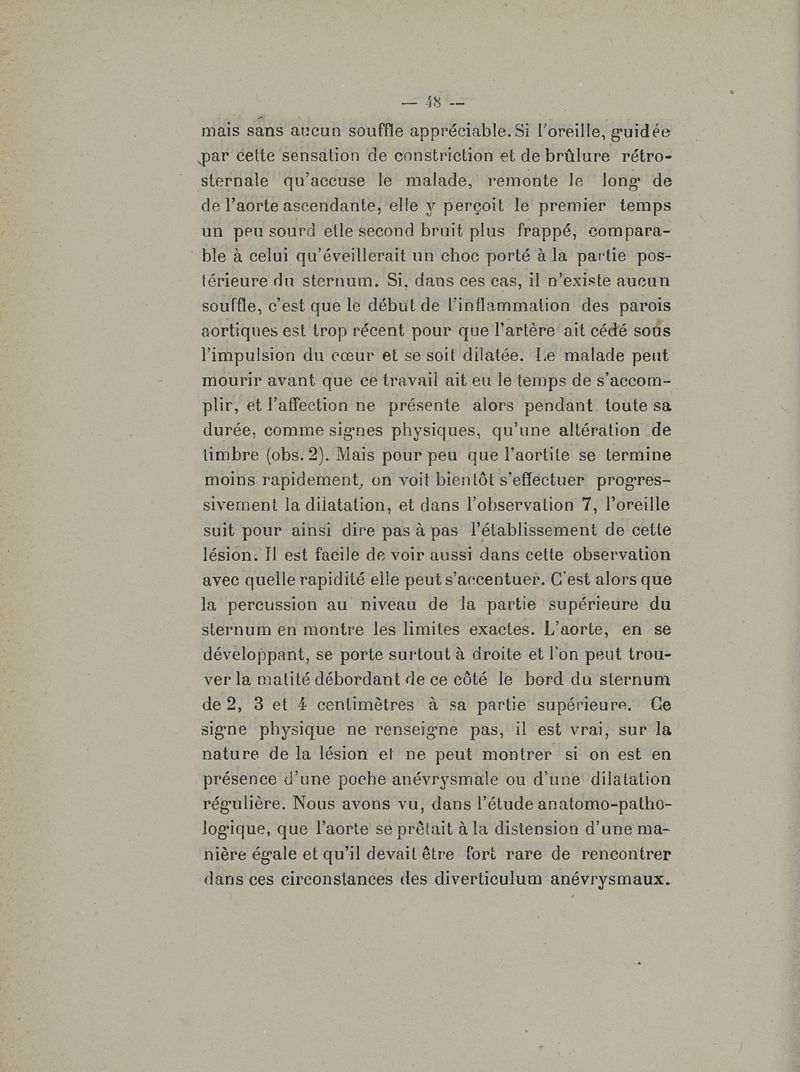 — 48 —

mais sans aucun souffle appréciable. Si l'oreille, guidée par cette sensation de constriction et de brûlure rétro-sternale qu'accuse le malade, remonte le long de de l'aorte ascendante, elle y perçoit le premier temps un peu sourd etle second bruit plus frappé, comparable à celui qu'éveillerait un choc porté à la partie postérieure du sternum. Si, dans ces cas, il n'existe aucun souffle, c'est que le début de l'inflammation des parois aortiques est trop récent pour que l'artère ait cédé sous l'impulsion du cœur et se soit dilatée. Le malade peut mourir avant que ce travail ait eu le temps de s'accomplir, et l'affection ne présente alors pendant toute sa durée, comme signes physiques, qu'une altération de timbre (obs. 2). Mais pour peu que l'aortite se termine moins rapidement, on voit bientôt s'effectuer progressivement la dilatation, et dans l'observation 7, l'oreille suit pour ainsi dire pas à pas l'établissement de cette lésion. Il est facile de voir aussi dans cette observation avec quelle rapidité elle peut s'accentuer. C'est alors que la percussion au niveau de la partie supérieure du sternum en montre les limites exactes. L'aorte, en se développant, se porte surtout à droite et l'on peut trouver la matité débordant de ce côté le bord du sternum de 2, 3 et 4 centimètres à sa partie supérieure. Ce signe physique ne renseigne pas, il est vrai, sur la nature de la lésion et ne peut montrer si on est en présence d'une poche anévrysmale ou d'une dilatation régulière. Nous avons vu, dans l'étude anatomo-pathologique, que l'aorte se prêtait à la distension d'une manière égale et qu'il devait être fort rare de rencontrer dans ces circonstances des diverticulum anévrysmaux.